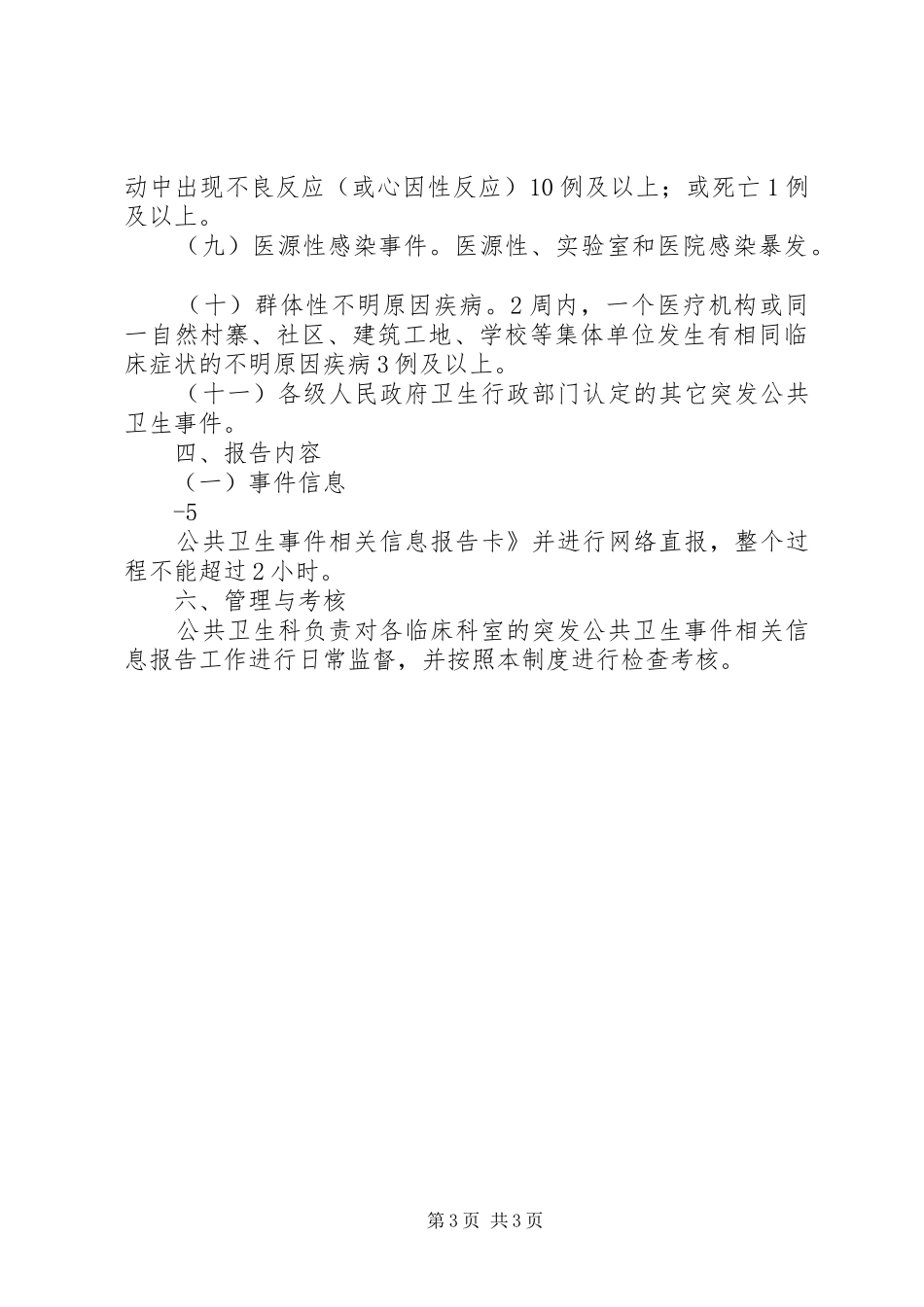 动中出现不良反应（或心因性反应）10例及以上；或死亡1例及以上。

（九）医源性感染事件。医源性、实验室和医院感染暴发。

（十）群体性不明原因疾病。2周内，一个医疗机构或同一自然村寨、社区、建筑工地、学校等集体单位发生有相同临床症状的不明原因疾病3例及以上。

（十一）各级人民政府卫生行政部门认定的其它突发公共卫生事件。

四、报告内容

（一）事件信息

-5

公共卫生事件相关信息报告卡》并进行网络直报，整个过程不能超过2小时。

六、管理与考核

公共卫生科负责对各临床科室的突发公共卫生事件相关信息报告工作进行日常监督，并按照本制度进行检查考核。

第3页 共3页